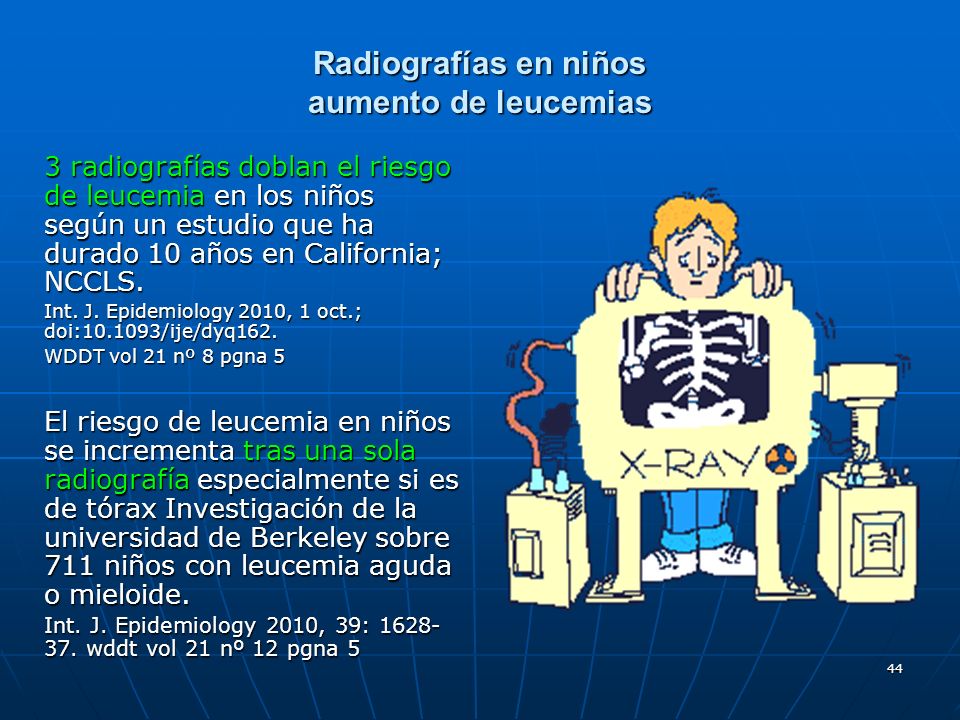 Radiografías en niños
aumento de leucemias

3 radiografías doblan el riesgo de leucemia en los niños según un estudio que ha durado 10 años en California; NCCLS.

Int. J. Epidemiology 2010, 1 oct.; doi:10.1093/ije/dyq162.

WDDT vol 21 nº 8 pgna 5

El riesgo de leucemia en niños se incrementa tras una sola radiografía especialmente si es de tórax Investigación de la universidad de Berkeley sobre 711 niños con leucemia aguda o mieloide.

Int. J. Epidemiology 2010, 39: 1628-37. wddt vol 21 nº 12 pgna 5

X-RAY

44